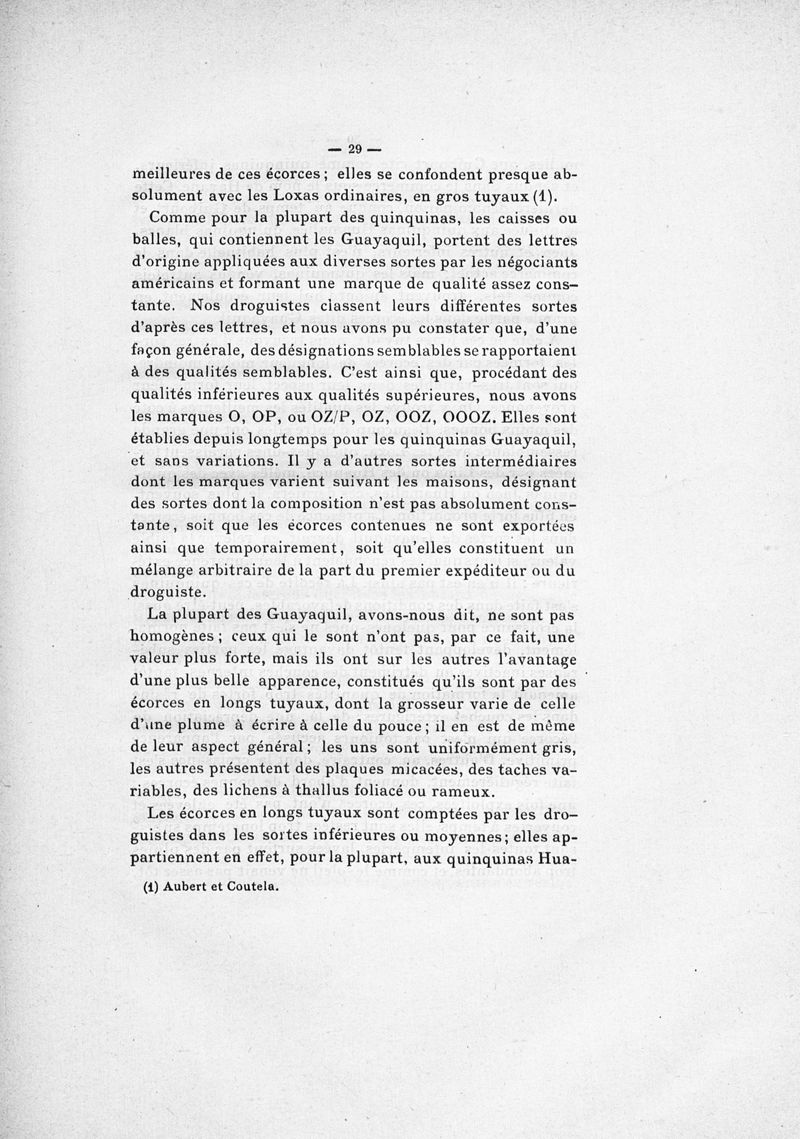 — 29 —

meilleures de ces écorces ; elles se confondent presque absolument avec les Loxas ordinaires, en gros tuyaux (1).

Comme pour la plupart des quinquinas, les caisses ou balles, qui contiennent les Guayaquil, portent des lettres d'origine appliquées aux diverses sortes par les négociants américains et formant une marque de qualité assez constante. Nos droguistes classent leurs différentes sortes d'après ces lettres, et nous avons pu constater que, d'une façon générale, des désignations semblables se rapportaient à des qualités semblables. C'est ainsi que, procédant des qualités inférieures aux qualités supérieures, nous avons les marques O, OP, ou OZ/P, OZ, OOZ, OOOZ. Elles sont établies depuis longtemps pour les quinquinas Guayaquil, et sans variations. Il y a d'autres sortes intermédiaires dont les marques varient suivant les maisons, désignant des sortes dont la composition n'est pas absolument constante, soit que les écorces contenues ne sont exportées ainsi que temporairement, soit qu'elles constituent un mélange arbitraire de la part du premier expéditeur ou du droguiste.

La plupart des Guayaquil, avons-nous dit, ne sont pas homogènes ; ceux qui le sont n'ont pas, par ce fait, une valeur plus forte, mais ils ont sur les autres l'avantage d'une plus belle apparence, constitués qu'ils sont par des écorces en longs tuyaux, dont la grosseur varie de celle d'une plume à écrire à celle du pouce ; il en est de même de leur aspect général ; les uns sont uniformément gris, les autres présentent des plaques micacées, des taches variables, des lichens à thallus foliacé ou rameux.

Les écorces en longs tuyaux sont comptées par les droguistes dans les sortes inférieures ou moyennes ; elles appartiennent en effet, pour la plupart, aux quinquinas Hua-

(1) Aubert et Coutela.